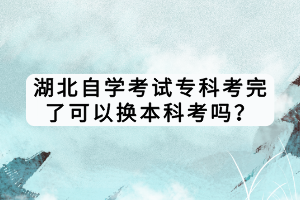 湖北自学考试专科考完了可以换本科考吗？